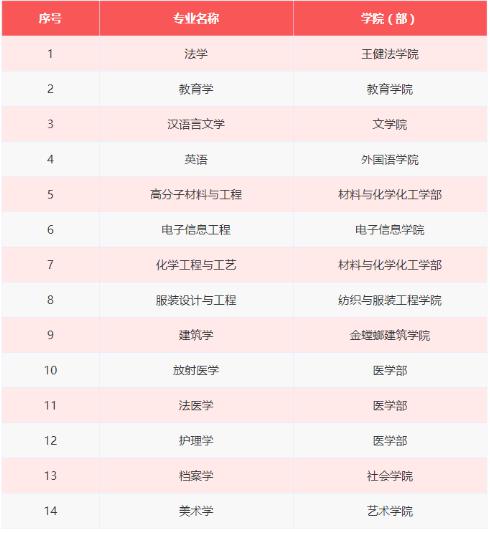 | 序号 | 专业名称 | 学院（部） |
|---|---|---|
| 1 | 法学 | 王健法学院 |
| 2 | 教育学 | 教育学院 |
| 3 | 汉语言文学 | 文学院 |
| 4 | 英语 | 外国语学院 |
| 5 | 高分子材料与工程 | 材料与化学化工学部 |
| 6 | 电子信息工程 | 电子信息学院 |
| 7 | 化学工程与工艺 | 材料与化学化工学部 |
| 8 | 服装设计与工程 | 纺织与服装工程学院 |
| 9 | 建筑学 | 金螳螂建筑学院 |
| 10 | 放射医学 | 医学部 |
| 11 | 法医学 | 医学部 |
| 12 | 护理学 | 医学部 |
| 13 | 档案学 | 社会学院 |
| 14 | 美术学 | 艺术学院 |